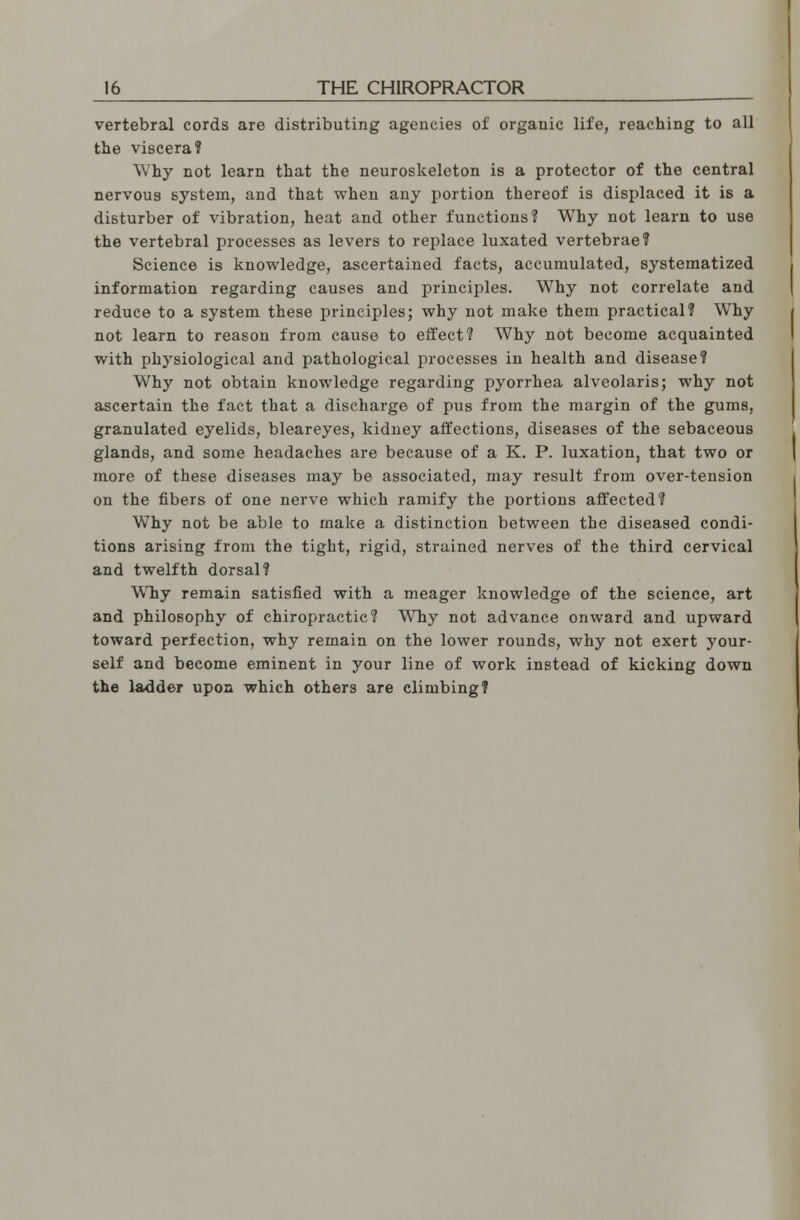 16 THE CHIROPRACTOR

vertebral cords are distributing agencies of organic life, reaching to all the viscera?

Why not learn that the neuroskeleton is a protector of the central nervous system, and that when any portion thereof is displaced it is a disturber of vibration, heat and other functions? Why not learn to use the vertebral processes as levers to replace luxated vertebrae?

Science is knowledge, ascertained facts, accumulated, systematized information regarding causes and principles. Why not correlate and reduce to a system these principles; why not make them practical? Why not learn to reason from cause to effect? Why not become acquainted with physiological and pathological processes in health and disease?

Why not obtain knowledge regarding pyorrhea alveolaris; why not ascertain the fact that a discharge of pus from the margin of the gums, granulated eyelids, bleareyes, kidney affections, diseases of the sebaceous glands, and some headaches are because of a K. P. luxation, that two or more of these diseases may be associated, may result from over-tension on the fibers of one nerve which ramify the portions affected?

Why not be able to make a distinction between the diseased conditions arising from the tight, rigid, strained nerves of the third cervical and twelfth dorsal?

Why remain satisfied with a meager knowledge of the science, art and philosophy of chiropractic? Why not advance onward and upward toward perfection, why remain on the lower rounds, why not exert yourself and become eminent in your line of work instead of kicking down the ladder upon which others are climbing?